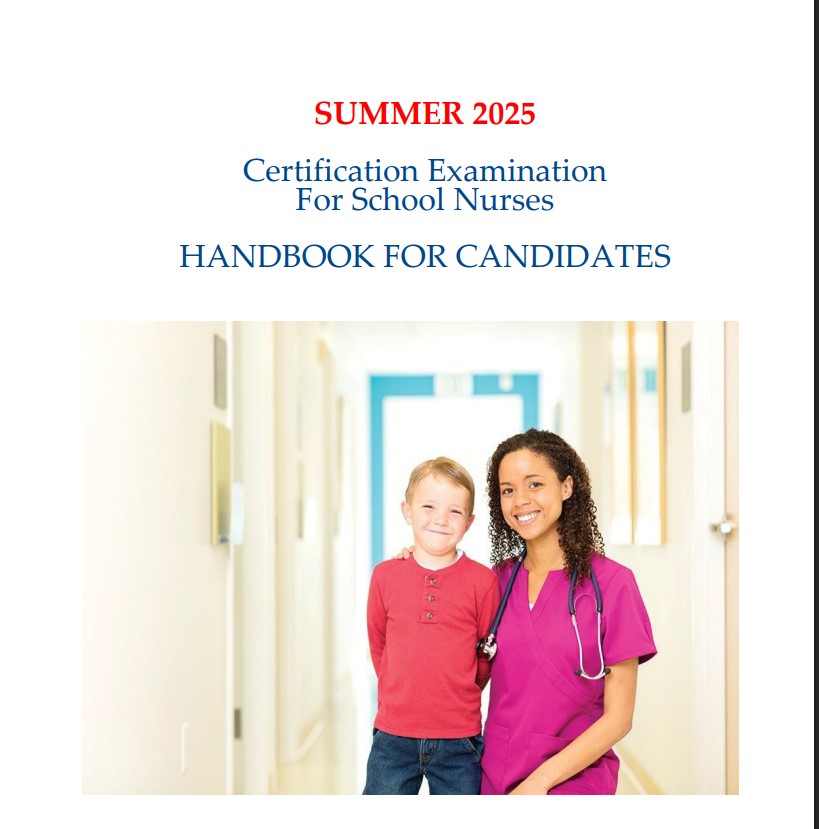 SUMMER 2025

Certification Examination
For School Nurses

HANDBOOK FOR CANDIDATES